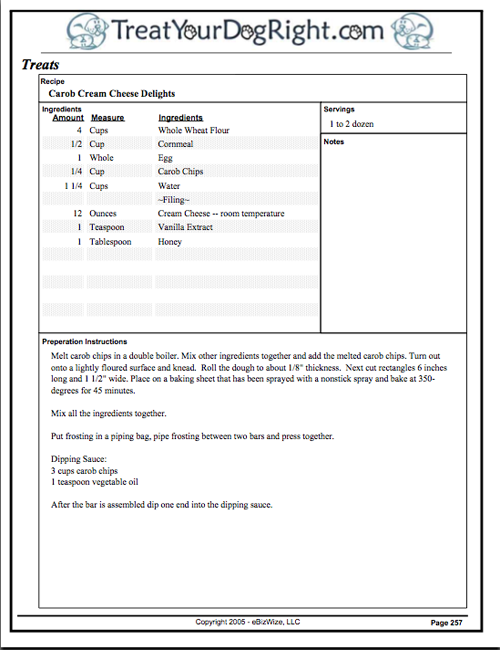 TreatYourDogRight.com

Treats

Recipe
Carob Cream Cheese Delights

Ingredients

| Amount | Measure | Ingredients |
|---|---|---|
| 4 | Cups | Whole Wheat Flour |
| 1/2 | Cup | Cornmeal |
| 1 | Whole | Egg |
| 1/4 | Cup | Carob Chips |
| 1 1/4 | Cups | Water |
| | | ~Filing~ |
| 12 | Ounces | Cream Cheese -- room temperature |
| 1 | Teaspoon | Vanilla Extract |
| 1 | Tablespoon | Honey |

Servings
1 to 2 dozen

Notes

Preperation Instructions

Melt carob chips in a double boiler. Mix other ingredients together and add the melted carob chips. Turn out onto a lightly floured surface and knead. Roll the dough to about 1/8" thickness. Next cut rectangles 6 inches long and 1 1/2" wide. Place on a baking sheet that has been sprayed with a nonstick spray and bake at 350-degrees for 45 minutes.

Mix all the ingredients together.

Put frosting in a piping bag, pipe frosting between two bars and press together.

Dipping Sauce:
3 cups carob chips
1 teaspoon vegetable oil

After the bar is assembled dip one end into the dipping sauce.

Copyright 2005 - eBizWize, LLC

Page 257